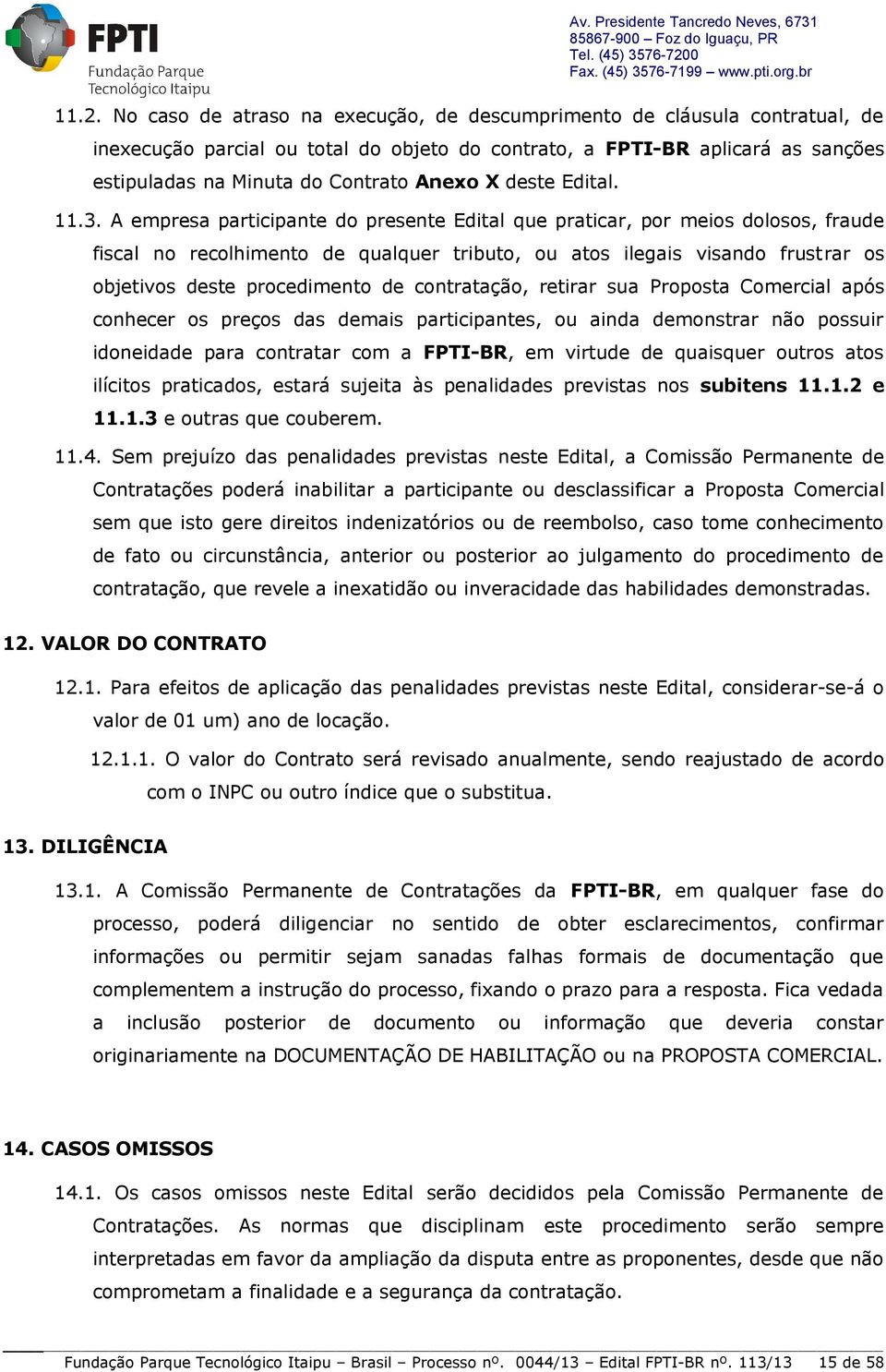 FPTI
Fundação Parque Tecnológico Itaipu

Av. Presidente Tancredo Neves, 6731
85867-900 – Foz do Iguaçu, PR
Tel. (45) 3576-7200
Fax. (45) 3576-7199 – www.pti.org.br

11.2. No caso de atraso na execução, de descumprimento de cláusula contratual, de inexecução parcial ou total do objeto do contrato, a FPTI-BR aplicará as sanções estipuladas na Minuta do Contrato Anexo X deste Edital.

11.3. A empresa participante do presente Edital que praticar, por meios dolosos, fraude fiscal no recolhimento de qualquer tributo, ou atos ilegais visando frustrar os objetivos deste procedimento de contratação, retirar sua Proposta Comercial após conhecer os preços das demais participantes, ou ainda demonstrar não possuir idoneidade para contratar com a FPTI-BR, em virtude de quaisquer outros atos ilícitos praticados, estará sujeita às penalidades previstas nos subitens 11.1.2 e 11.1.3 e outras que couberem.

11.4. Sem prejuízo das penalidades previstas neste Edital, a Comissão Permanente de Contratações poderá inabilitar a participante ou desclassificar a Proposta Comercial sem que isto gere direitos indenizatórios ou de reembolso, caso tome conhecimento de fato ou circunstância, anterior ou posterior ao julgamento do procedimento de contratação, que revele a inexatidão ou inveracidade das habilidades demonstradas.

12. VALOR DO CONTRATO

12.1. Para efeitos de aplicação das penalidades previstas neste Edital, considerar-se-á o valor de 01 um) ano de locação.

12.1.1. O valor do Contrato será revisado anualmente, sendo reajustado de acordo com o INPC ou outro índice que o substitua.

13. DILIGÊNCIA

13.1. A Comissão Permanente de Contratações da FPTI-BR, em qualquer fase do processo, poderá diligenciar no sentido de obter esclarecimentos, confirmar informações ou permitir sejam sanadas falhas formais de documentação que complementem a instrução do processo, fixando o prazo para a resposta. Fica vedada a inclusão posterior de documento ou informação que deveria constar originariamente na DOCUMENTAÇÃO DE HABILITAÇÃO ou na PROPOSTA COMERCIAL.

14. CASOS OMISSOS

14.1. Os casos omissos neste Edital serão decididos pela Comissão Permanente de Contratações. As normas que disciplinam este procedimento serão sempre interpretadas em favor da ampliação da disputa entre as proponentes, desde que não comprometam a finalidade e a segurança da contratação.

Fundação Parque Tecnológico Itaipu – Brasil – Processo nº. 0044/13 – Edital FPTI-BR nº. 113/13 15 de 58